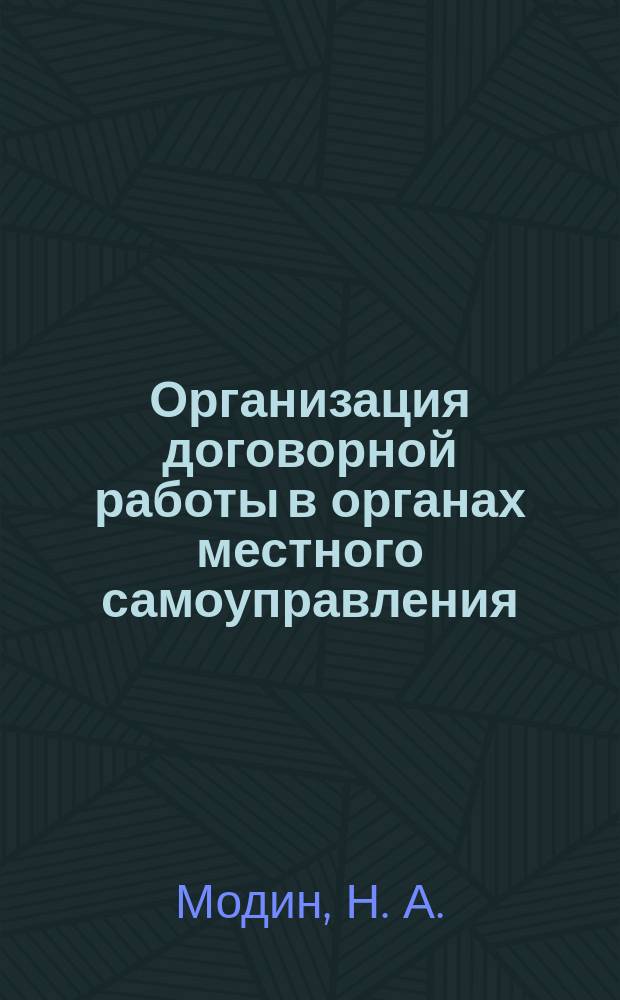 Организация договорной работы в органах местного самоуправления

Модин, Н. А.